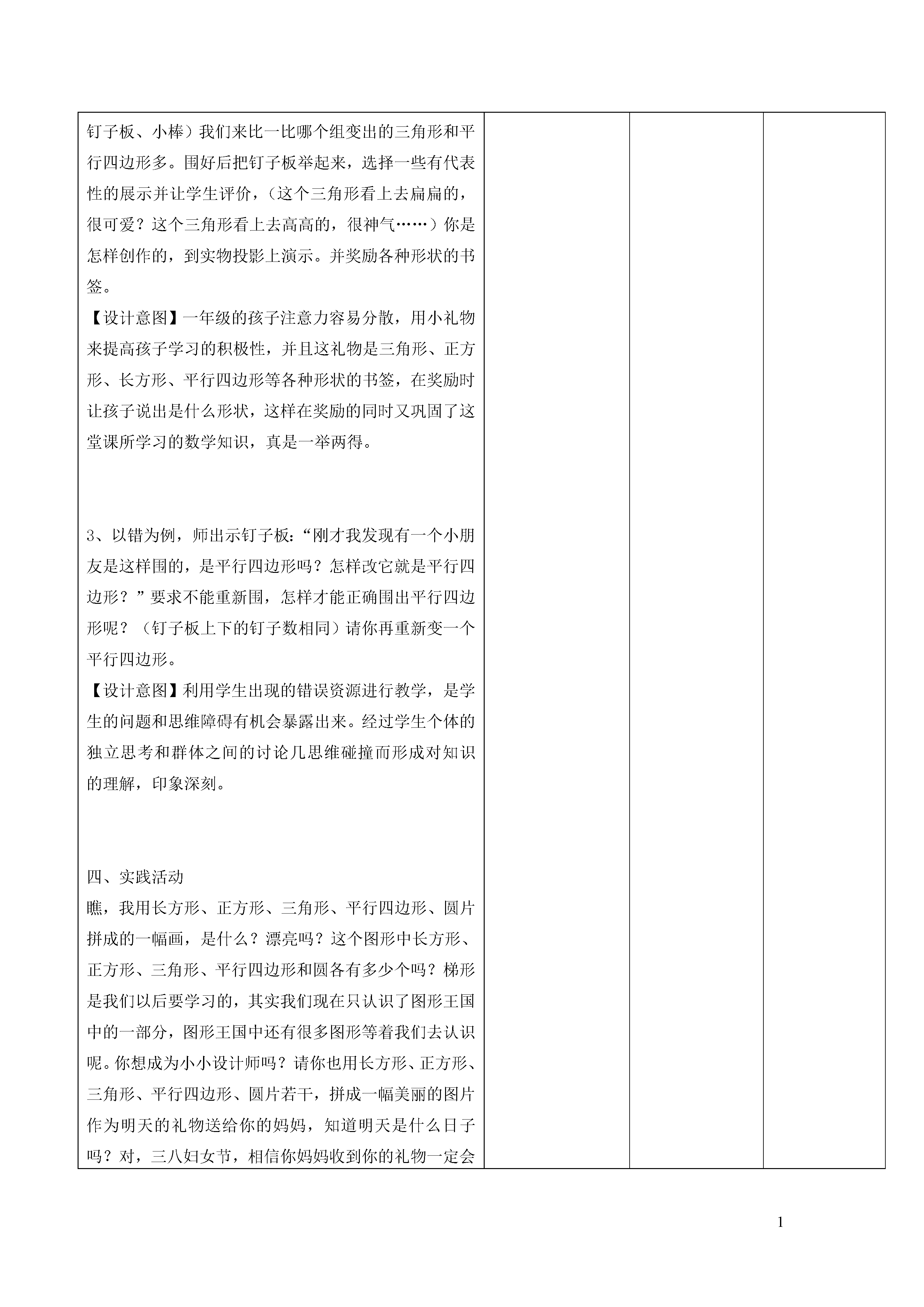 钉子板、小棒）我们来比一比哪个组变出的三角形和平行四边形多。围好后把钉子板举起来，选择一些有代表性的展示并让学生评价，（这个三角形看上去扁扁的，很可爱？这个三角形看上去高高的，很神气……）你是怎样创作的，到实物投影上演示。并奖励各种形状的书签。

【设计意图】一年级的孩子注意力容易分散，用小礼物来提高孩子学习的积极性，并且这礼物是三角形、正方形、长方形、平行四边形等各种形状的书签，在奖励时让孩子说出是什么形状，这样在奖励的同时又巩固了这堂课所学习的数学知识，真是一举两得。

3、以错为例，师出示钉子板：“刚才我发现有一个小朋友是这样围的，是平行四边形吗？怎样改它就是平行四边形？”要求不能重新围，怎样才能正确围出平行四边形呢？（钉子板上下的钉子数相同）请你再重新变一个平行四边形。

【设计意图】利用学生出现的错误资源进行教学，是学生的问题和思维障碍有机会暴露出来。经过学生个体的独立思考和群体之间的讨论几思维碰撞而形成对知识的理解，印象深刻。

四、实践活动

瞧，我用长方形、正方形、三角形、平行四边形、圆片拼成的一幅画，是什么？漂亮吗？这个图形中长方形、正方形、三角形、平行四边形和圆各有多少个吗？梯形是我们以后要学习的，其实我们现在只认识了图形王国中的一部分，图形王国中还有很多图形等着我们去认识呢。你想成为小小设计师吗？请你也用长方形、正方形、三角形、平行四边形、圆片若干，拼成一幅美丽的图片作为明天的礼物送给你的妈妈，知道明天是什么日子吗？对，三八妇女节，相信你妈妈收到你的礼物一定会

1